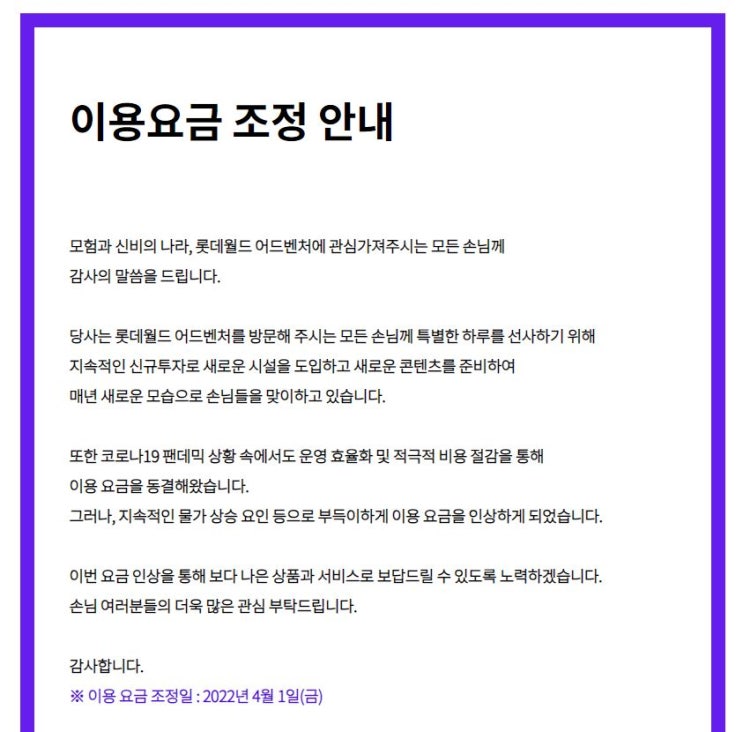 이용요금 조정 안내

모험과 신비의 나라, 롯데월드 어드벤처에 관심가져주시는 모든 손님께 감사의 말씀을 드립니다.

당사는 롯데월드 어드벤처를 방문해 주시는 모든 손님께 특별한 하루를 선사하기 위해 지속적인 신규투자로 새로운 시설을 도입하고 새로운 콘텐츠를 준비하여 매년 새로운 모습으로 손님들을 맞이하고 있습니다.

또한 코로나19 팬데믹 상황 속에서도 운영 효율화 및 적극적 비용 절감을 통해 이용 요금을 동결해왔습니다.
그러나, 지속적인 물가 상승 요인 등으로 부득이하게 이용 요금을 인상하게 되었습니다.

이번 요금 인상을 통해 보다 나은 상품과 서비스로 보답드릴 수 있도록 노력하겠습니다.
손님 여러분들의 더욱 많은 관심 부탁드립니다.

감사합니다.
※ 이용 요금 조정일 : 2022년 4월 1일(금)